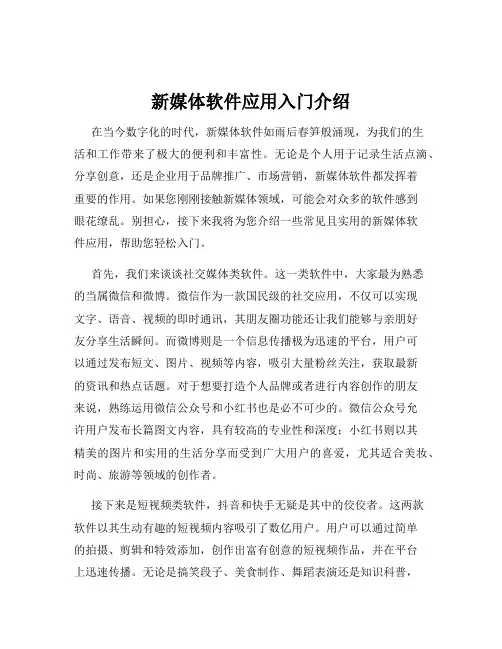 新媒体软件应用入门介绍

在当今数字化的时代，新媒体软件如雨后春笋般涌现，为我们的生活和工作带来了极大的便利和丰富性。无论是个人用于记录生活点滴、分享创意，还是企业用于品牌推广、市场营销，新媒体软件都发挥着重要的作用。如果您刚刚接触新媒体领域，可能会对众多的软件感到眼花缭乱。别担心，接下来我将为您介绍一些常见且实用的新媒体软件应用，帮助您轻松入门。

首先，我们来谈谈社交媒体类软件。这一类软件中，大家最为熟悉的当属微信和微博。微信作为一款国民级的社交应用，不仅可以实现文字、语音、视频的即时通讯，其朋友圈功能还让我们能够与亲朋好友分享生活瞬间。而微博则是一个信息传播极为迅速的平台，用户可以通过发布短文、图片、视频等内容，吸引大量粉丝关注，获取最新的资讯和热点话题。对于想要打造个人品牌或者进行内容创作的朋友来说，熟练运用微信公众号和小红书也是必不可少的。微信公众号允许用户发布长篇图文内容，具有较高的专业性和深度；小红书则以其精美的图片和实用的生活分享而受到广大用户的喜爱，尤其适合美妆、时尚、旅游等领域的创作者。

接下来是短视频类软件，抖音和快手无疑是其中的佼佼者。这两款软件以其生动有趣的短视频内容吸引了数亿用户。用户可以通过简单的拍摄、剪辑和特效添加，创作出富有创意的短视频作品，并在平台上迅速传播。无论是搞笑段子、美食制作、舞蹈表演还是知识科普，